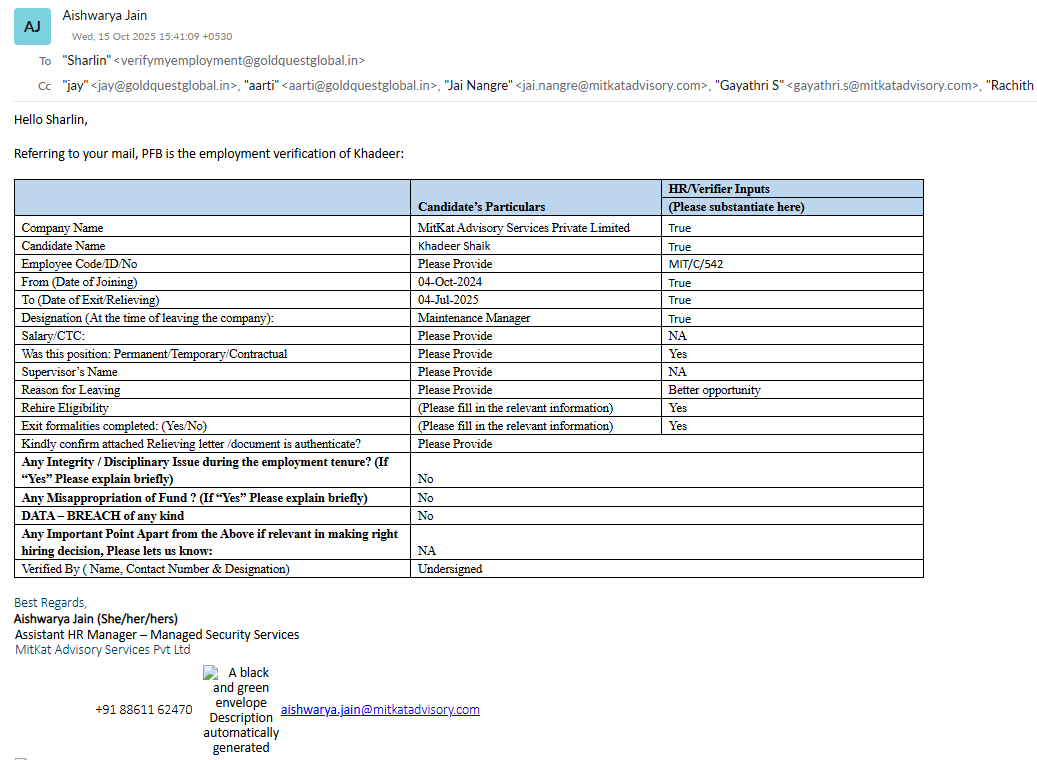 AJ

Aishwarya Jain
Wed, 15 Oct 2025 15:41:09 +0530

To "Sharlin" <verifymyemployment@goldquestglobal.in>

Cc "jay" <jay@goldquestglobal.in>, "aarti" <aarti@goldquestglobal.in>, "Jai Nangre" <jai.nangre@mitkatadvisory.com>, "Gayathri S" <gayathri.s@mitkatadvisory.com>, "Rachith

Hello Sharlin,

Referring to your mail, PFB is the employment verification of Khadeer:

| | Candidate's Particulars | HR/Verifier Inputs (Please substantiate here) |
|---|---|---|
| Company Name | MitKat Advisory Services Private Limited | True |
| Candidate Name | Khadeer Shaik | True |
| Employee Code/ID/No | Please Provide | MIT/C/542 |
| From (Date of Joining) | 04-Oct-2024 | True |
| To (Date of Exit/Relieving) | 04-Jul-2025 | True |
| Designation (At the time of leaving the company): | Maintenance Manager | True |
| Salary/CTC: | Please Provide | NA |
| Was this position: Permanent/Temporary/Contractual | Please Provide | Yes |
| Supervisor's Name | Please Provide | NA |
| Reason for Leaving | Please Provide | Better opportunity |
| Rehire Eligibility | (Please fill in the relevant information) | Yes |
| Exit formalities completed: (Yes/No) | (Please fill in the relevant information) | Yes |
| Kindly confirm attached Relieving letter /document is authenticate? | Please Provide | |
| Any Integrity / Disciplinary Issue during the employment tenure? (If "Yes" Please explain briefly) | No | |
| Any Misappropriation of Fund ? (If "Yes" Please explain briefly) | No | |
| DATA – BREACH of any kind | No | |
| Any Important Point Apart from the Above if relevant in making right hiring decision, Please lets us know: | NA | |
| Verified By ( Name, Contact Number & Designation) | Undersigned | |

Best Regards,
Aishwarya Jain (She/her/hers)
Assistant HR Manager – Managed Security Services
MitKat Advisory Services Pvt Ltd

+91 88611 62470 A black and green envelope Description automatically generated aishwarya.jain@mitkatadvisory.com